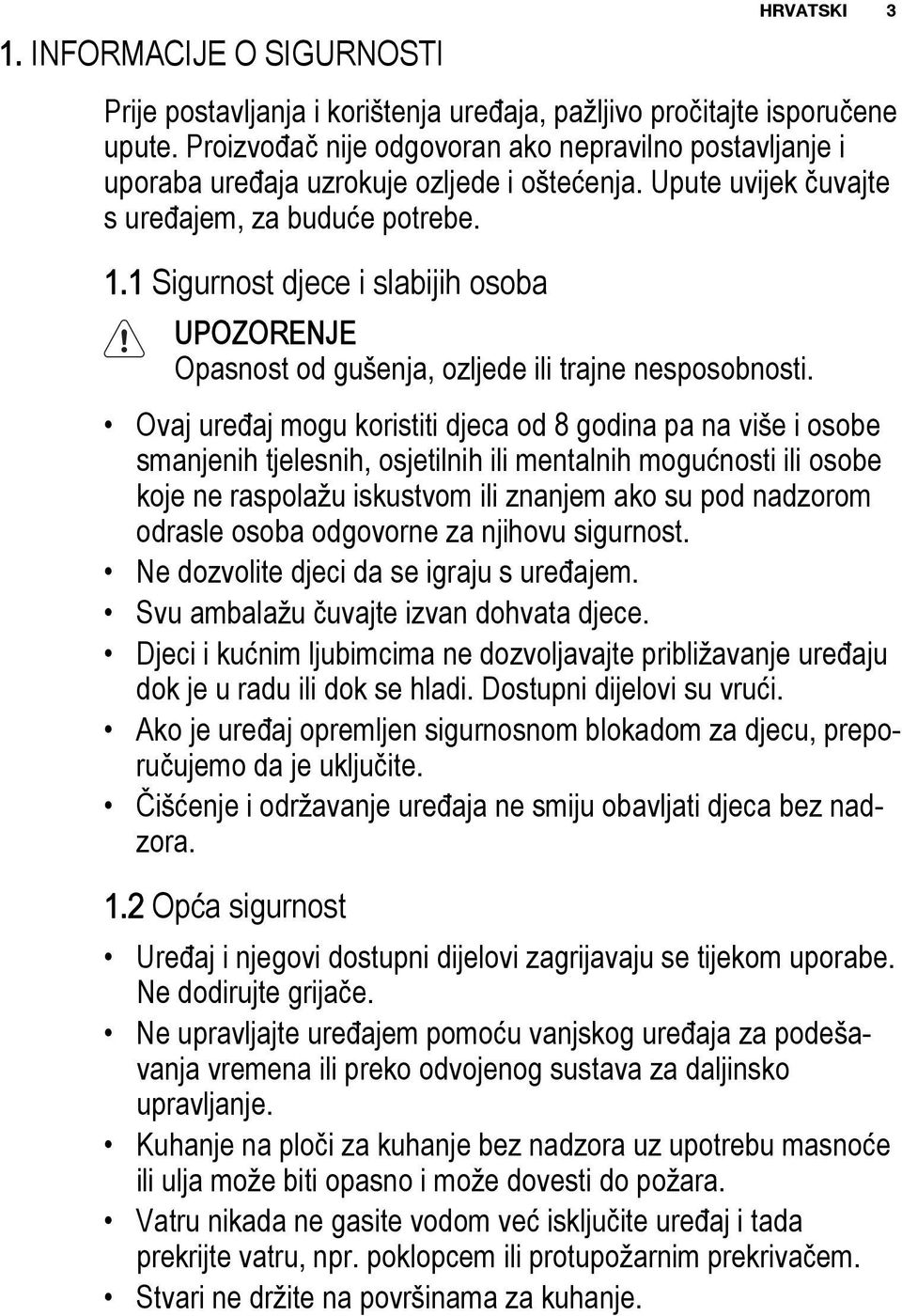 HRVATSKI 3

1. INFORMACIJE O SIGURNOSTI

Prije postavljanja i korištenja uređaja, pažljivo pročitajte isporučene upute. Proizvođač nije odgovoran ako nepravilno postavljanje i uporaba uređaja uzrokuje ozljede i oštećenja. Upute uvijek čuvajte s uređajem, za buduće potrebe.

1.1 Sigurnost djece i slabijih osoba

UPOZORENJE
Opasnost od gušenja, ozljede ili trajne nesposobnosti.

• Ovaj uređaj mogu koristiti djeca od 8 godina pa na više i osobe smanjenih tjelesnih, osjetilnih ili mentalnih mogućnosti ili osobe koje ne raspolažu iskustvom ili znanjem ako su pod nadzorom odrasle osoba odgovorne za njihovu sigurnost.
• Ne dozvolite djeci da se igraju s uređajem.
• Svu ambalažu čuvajte izvan dohvata djece.
• Djeci i kućnim ljubimcima ne dozvoljavajte približavanje uređaju dok je u radu ili dok se hladi. Dostupni dijelovi su vrući.
• Ako je uređaj opremljen sigurnosnom blokadom za djecu, preporučujemo da je uključite.
• Čišćenje i održavanje uređaja ne smiju obavljati djeca bez nadzora.

1.2 Opća sigurnost

• Uređaj i njegovi dostupni dijelovi zagrijavaju se tijekom uporabe. Ne dodirujte grijače.
• Ne upravljajte uređajem pomoću vanjskog uređaja za podešavanja vremena ili preko odvojenog sustava za daljinsko upravljanje.
• Kuhanje na ploči za kuhanje bez nadzora uz upotrebu masnoće ili ulja može biti opasno i može dovesti do požara.
• Vatru nikada ne gasite vodom već isključite uređaj i tada prekrijte vatru, npr. poklopcem ili protupožarnim prekrivačem.
• Stvari ne držite na površinama za kuhanje.